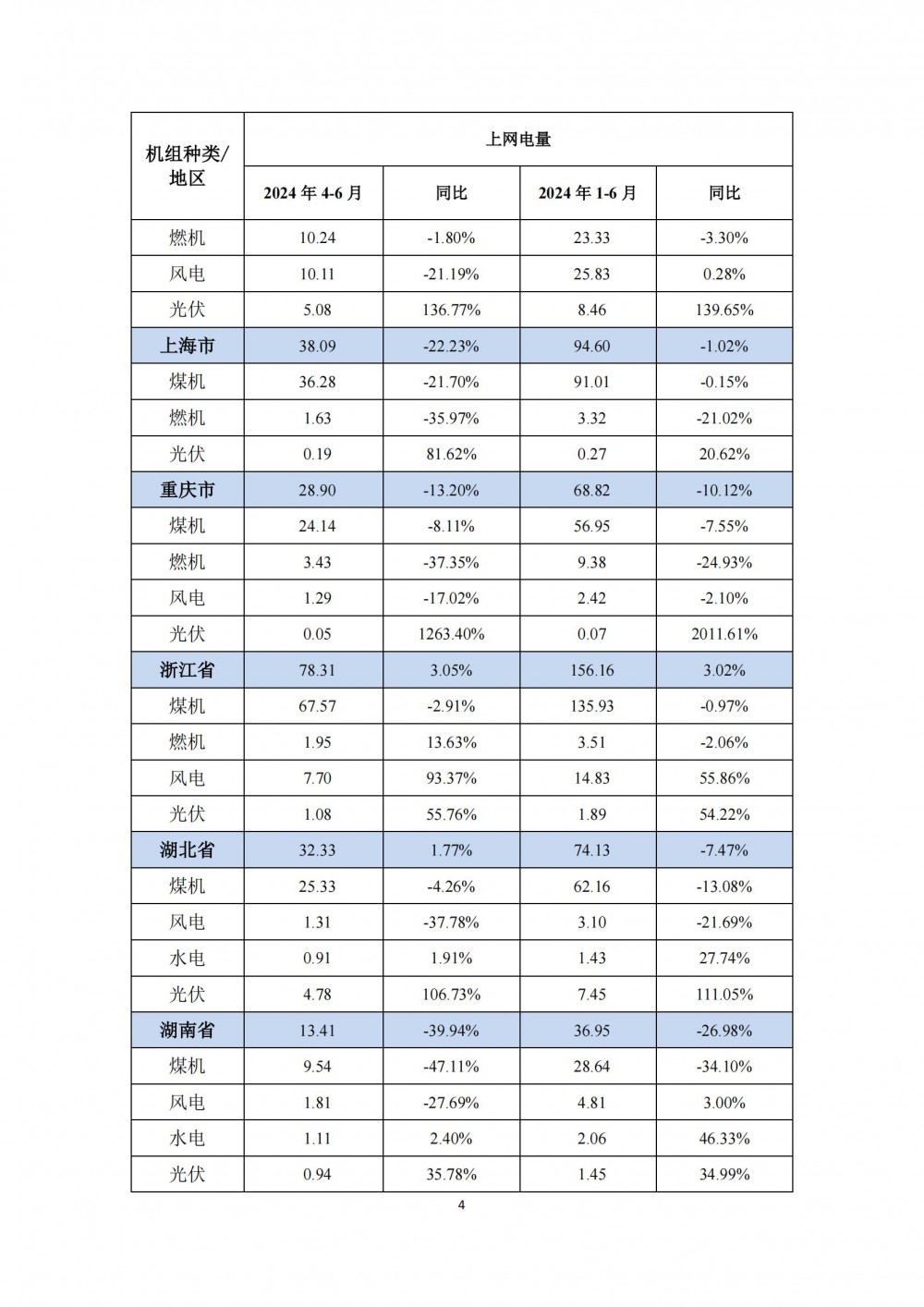 | 机组种类/地区 | 上网电量 | | | |
|---|---|---|---|---|
| | 2024 年 4-6 月 | 同比 | 2024 年 1-6 月 | 同比 |
| 燃机 | 10.24 | -1.80% | 23.33 | -3.30% |
| 风电 | 10.11 | -21.19% | 25.83 | 0.28% |
| 光伏 | 5.08 | 136.77% | 8.46 | 139.65% |
| 上海市 | 38.09 | -22.23% | 94.60 | -1.02% |
| 煤机 | 36.28 | -21.70% | 91.01 | -0.15% |
| 燃机 | 1.63 | -35.97% | 3.32 | -21.02% |
| 光伏 | 0.19 | 81.62% | 0.27 | 20.62% |
| 重庆市 | 28.90 | -13.20% | 68.82 | -10.12% |
| 煤机 | 24.14 | -8.11% | 56.95 | -7.55% |
| 燃机 | 3.43 | -37.35% | 9.38 | -24.93% |
| 风电 | 1.29 | -17.02% | 2.42 | -2.10% |
| 光伏 | 0.05 | 1263.40% | 0.07 | 2011.61% |
| 浙江省 | 78.31 | 3.05% | 156.16 | 3.02% |
| 煤机 | 67.57 | -2.91% | 135.93 | -0.97% |
| 燃机 | 1.95 | 13.63% | 3.51 | -2.06% |
| 风电 | 7.70 | 93.37% | 14.83 | 55.86% |
| 光伏 | 1.08 | 55.76% | 1.89 | 54.22% |
| 湖北省 | 32.33 | 1.77% | 74.13 | -7.47% |
| 煤机 | 25.33 | -4.26% | 62.16 | -13.08% |
| 风电 | 1.31 | -37.78% | 3.10 | -21.69% |
| 水电 | 0.91 | 1.91% | 1.43 | 27.74% |
| 光伏 | 4.78 | 106.73% | 7.45 | 111.05% |
| 湖南省 | 13.41 | -39.94% | 36.95 | -26.98% |
| 煤机 | 9.54 | -47.11% | 28.64 | -34.10% |
| 风电 | 1.81 | -27.69% | 4.81 | 3.00% |
| 水电 | 1.11 | 2.40% | 2.06 | 46.33% |
| 光伏 | 0.94 | 35.78% | 1.45 | 34.99% |

4